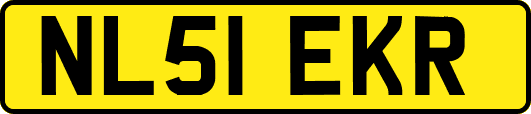 NL51 EKR